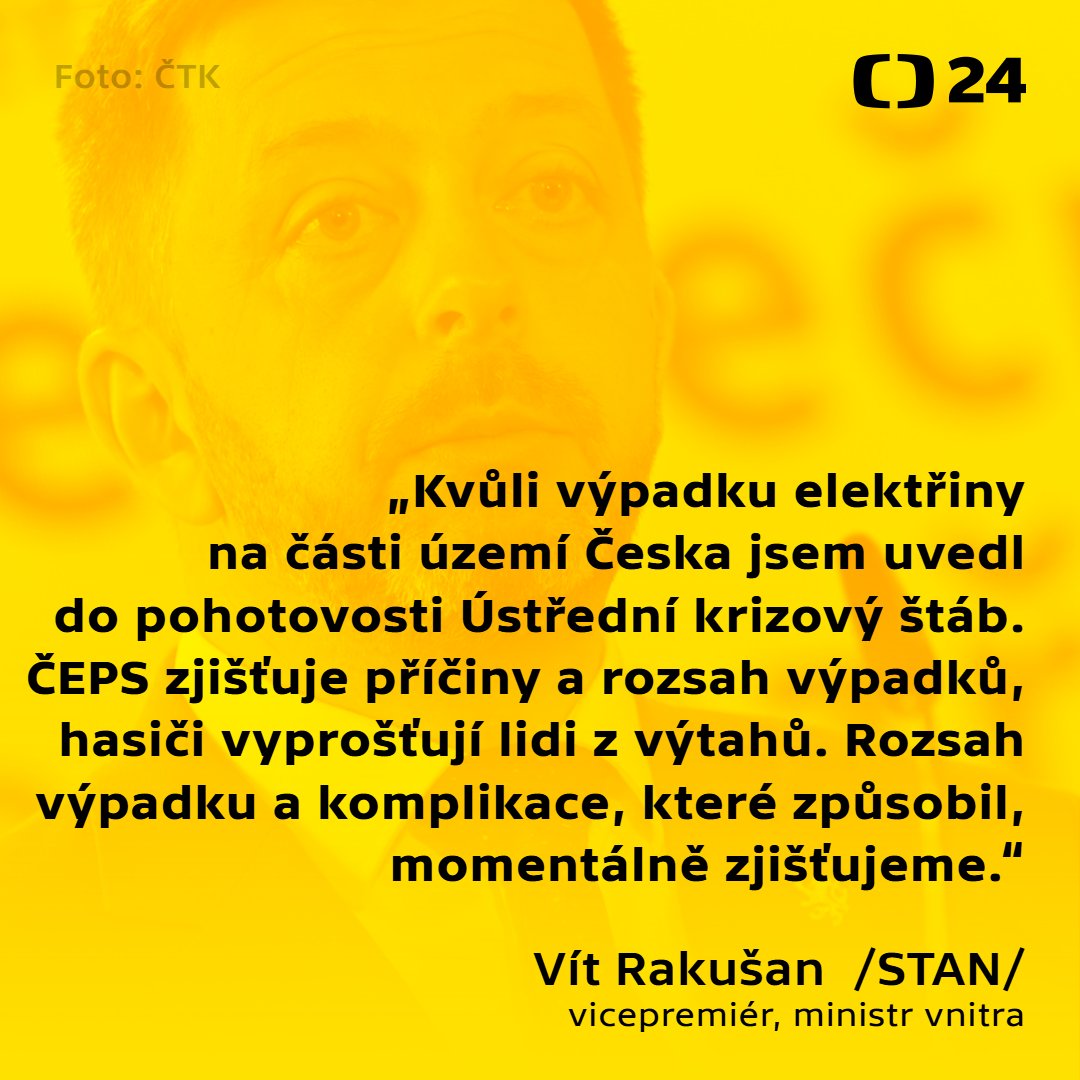 Foto: ČTK

24

„Kvůli výpadku elektřiny na části území Česka jsem uvedl do pohotovosti Ústřední krizový štáb. ČEPS zjišťuje příčiny a rozsah výpadků, hasiči vyprošťují lidi z výtahů. Rozsah výpadku a komplikace, které způsobil, momentálně zjišťujeme.“

Vít Rakušan /STAN/
vicepremiér, ministr vnitra